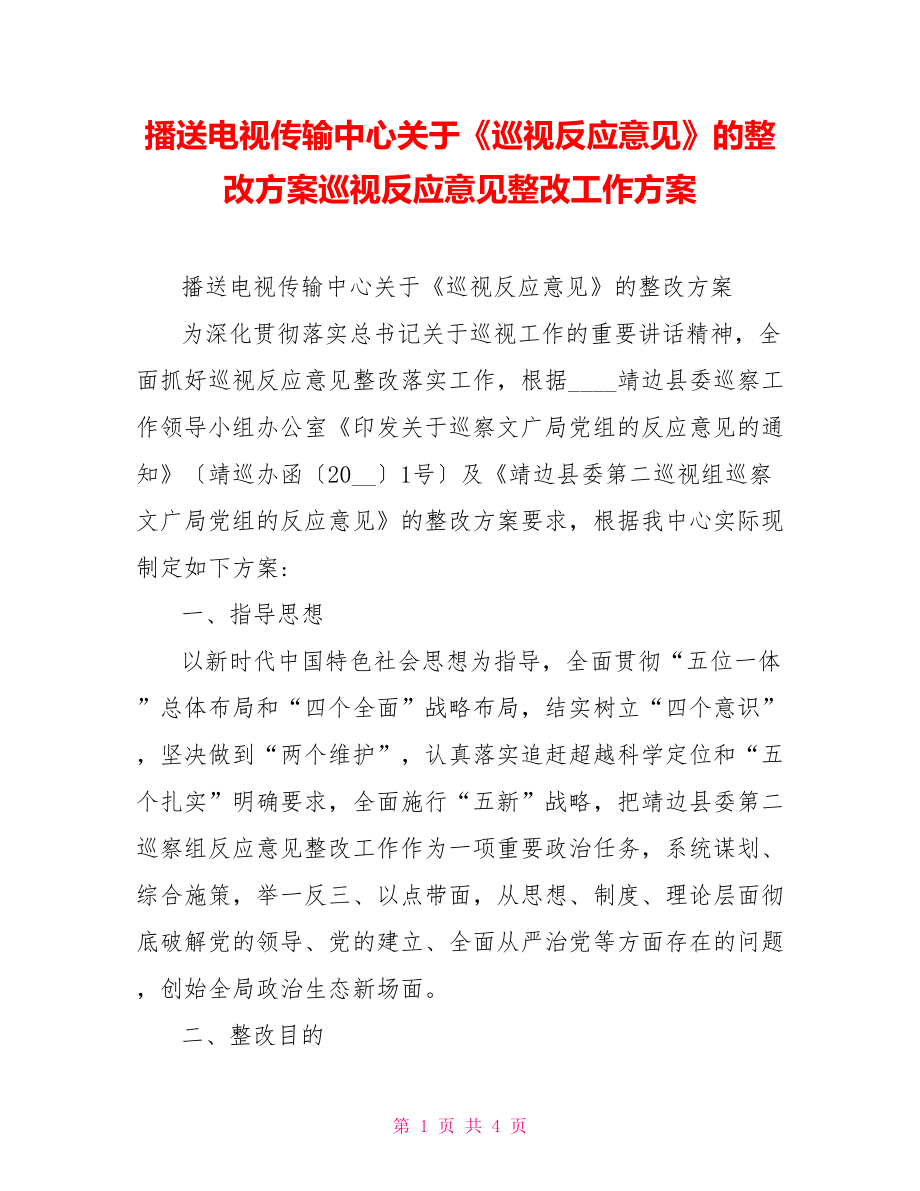 播送电视传输中心关于《巡视反应意见》的整改方案巡视反应意见整改工作方案

播送电视传输中心关于《巡视反应意见》的整改方案

为深化贯彻落实总书记关于巡视工作的重要讲话精神，全面抓好巡视反应意见整改落实工作，根据____靖边县委巡察工作领导小组办公室《印发关于巡察文广局党组的反应意见的通知》〔靖巡办函〔20__〕1号〕及《靖边县委第二巡视组巡察文广局党组的反应意见》的整改方案要求，根据我中心实际现制定如下方案：

一、指导思想

以新时代中国特色社会思想为指导，全面贯彻“五位一体”总体布局和“四个全面”战略布局，结实树立“四个意识”，坚决做到“两个维护”，认真落实追赶超越科学定位和“五个扎实”明确要求，全面施行“五新”战略，把靖边县委第二巡察组反应意见整改工作作为一项重要政治任务，系统谋划、综合施策，举一反三、以点带面，从思想、制度、理论层面彻底破解党的领导、党的建立、全面从严治党等方面存在的问题，创始全局政治生态新场面。

二、整改目的

第 1 页 共 4 页